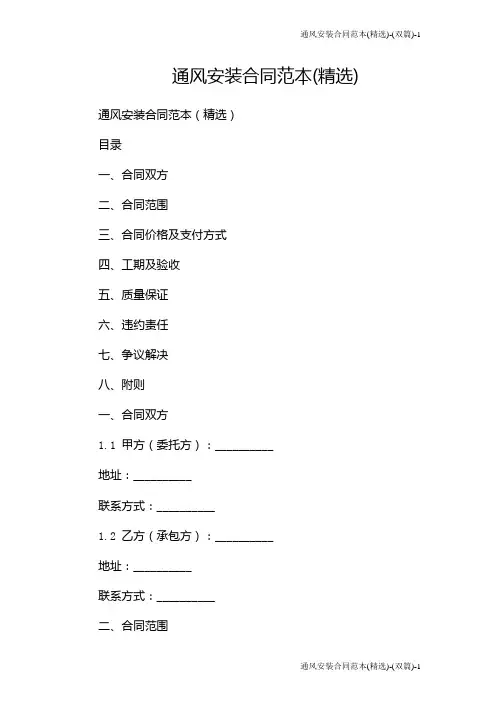 通风安装合同范本(精选)-(双篇)-1

通风安装合同范本(精选)

通风安装合同范本（精选）

目录

一、合同双方

二、合同范围

三、合同价格及支付方式

四、工期及验收

五、质量保证

六、违约责任

七、争议解决

八、附则

一、合同双方

1.1 甲方（委托方）：__________

地址：__________

联系方式：__________

1.2 乙方（承包方）：__________

地址：__________

联系方式：__________

二、合同范围

通风安装合同范本(精选)-(双篇)-1